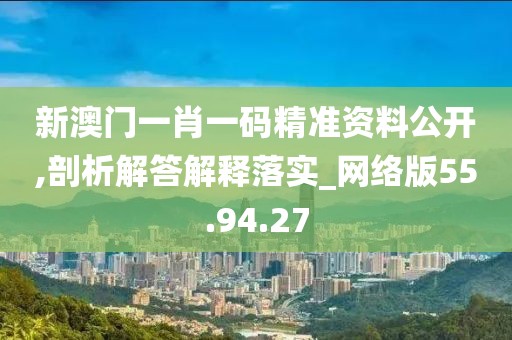 新澳门一肖一码精准资料公开,剖析解答解释落实_网络版55.94.27